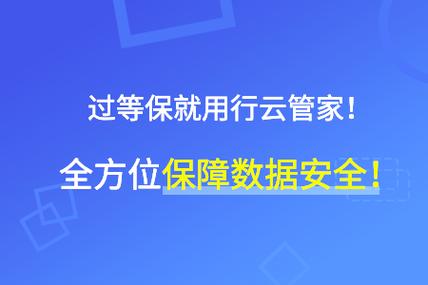 过等保就用行云管家!

全方位保障数据安全!